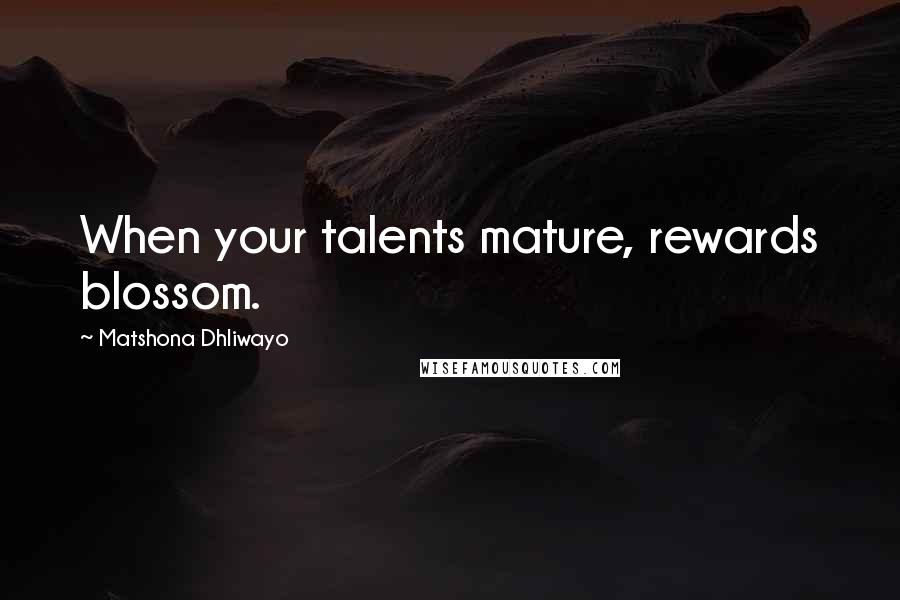 When your talents mature, rewards blossom.

~ Matshona Dhliwayo

WISEFAMOUSQUOTES.COM